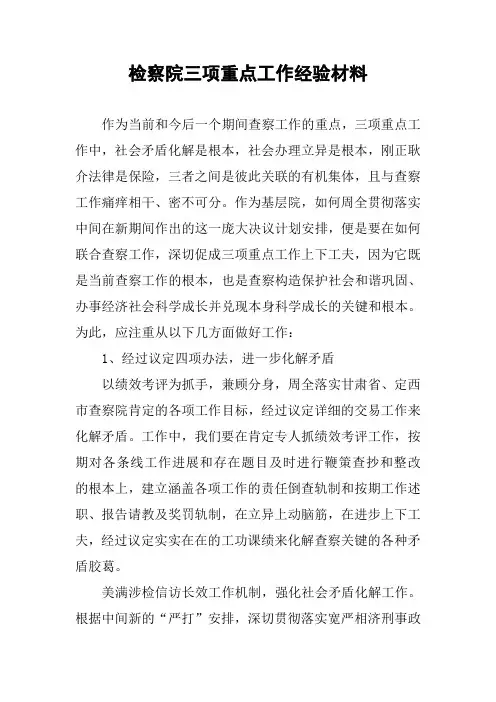 检察院三项重点工作经验材料

作为当前和今后一个期间查察工作的重点，三项重点工作中，社会矛盾化解是根本，社会办理立异是根本，刚正耿介法律是保险，三者之间是彼此关联的有机集体，且与查察工作痛痒相干、密不可分。作为基层院，如何周全贯彻落实中间在新期间作出的这一庞大决议计划安排，便是要在如何联合查察工作，深切促成三项重点工作上下工夫，因为它既是当前查察工作的根本，也是查察构造保护社会和谐巩固、办事经济社会科学成长并兑现本身科学成长的关键和根本。为此，应注重从以下几方面做好工作：

1、经过议定四项办法，进一步化解矛盾

以绩效考评为抓手，兼顾分身，周全落实甘肃省、定西市查察院肯定的各项工作目标，经过议定详细的交易工作来化解矛盾。工作中，我们要在肯定专人抓绩效考评工作，按期对各条线工作进展和存在题目及时进行鞭策查抄和整改的根本上，建立涵盖各项工作的责任倒查轨制和按期工作述职、报告请教及奖罚轨制，在立异上动脑筋，在进步上下工夫，经过议定实实在在的工功课绩来化解查察关键的各种矛盾胶葛。

美满涉检信访长效工作机制，强化社会矛盾化解工作。根据中间新的“严打”安排，深切贯彻落实宽严相济刑事政